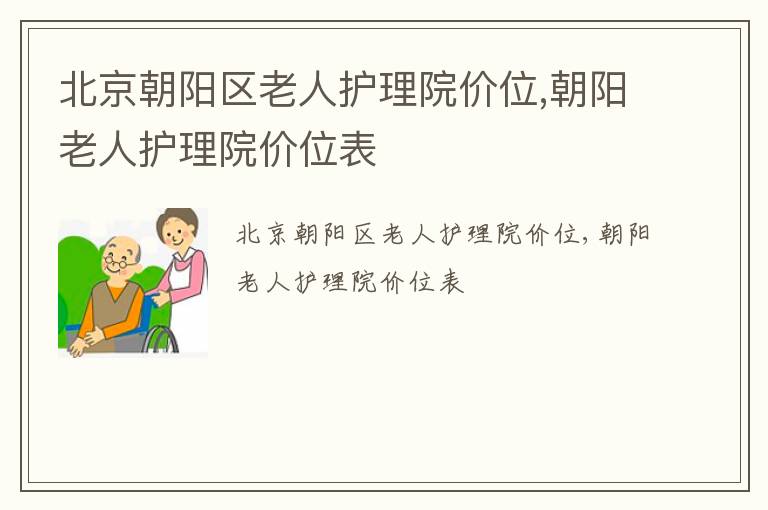 北京朝阳区老人护理院价位,朝阳老人护理院价位表

北京朝阳区老人护理院价位，朝阳老人护理院价位表